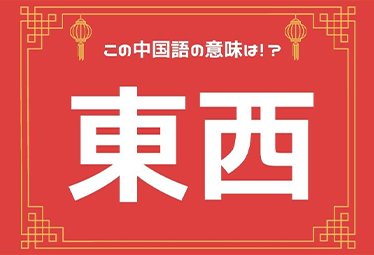 この中国語の意味は!?

東西